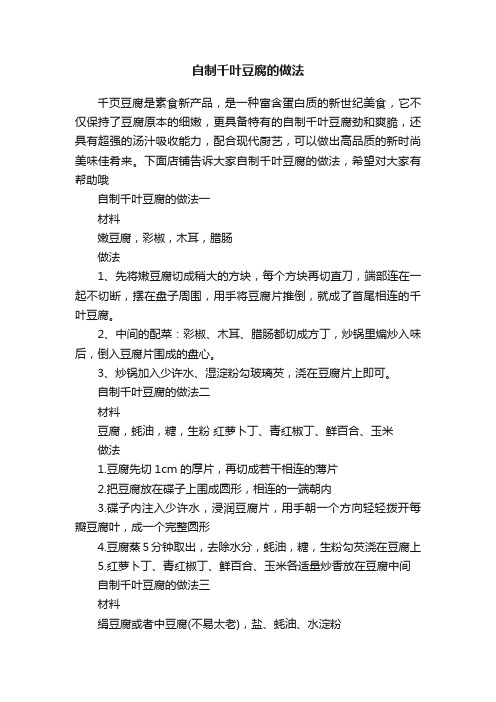 自制千叶豆腐的做法

千页豆腐是素食新产品，是一种富含蛋白质的新世纪美食，它不仅保持了豆腐原本的细嫩，更具备特有的自制千叶豆腐劲和爽脆，还具有超强的汤汁吸收能力，配合现代厨艺，可以做出高品质的新时尚美味佳肴来。下面店铺告诉大家自制千叶豆腐的做法，希望对大家有帮助哦

自制千叶豆腐的做法一

材料

嫩豆腐，彩椒，木耳，腊肠

做法

1、先将嫩豆腐切成稍大的方块，每个方块再切直刀，端部连在一起不切断，摆在盘子周围，用手将豆腐片推倒，就成了首尾相连的千叶豆腐。

2、中间的配菜：彩椒、木耳、腊肠都切成方丁，炒锅里煸炒入味后，倒入豆腐片围成的盘心。

3、炒锅加入少许水、湿淀粉勾玻璃芡，浇在豆腐片上即可。

自制千叶豆腐的做法二

材料

豆腐，蚝油，糖，生粉 红萝卜丁、青红椒丁、鲜百合、玉米

做法

1.豆腐先切 1cm 的厚片，再切成若干相连的薄片

2.把豆腐放在碟子上围成圆形，相连的一端朝内

3.碟子内注入少许水，浸润豆腐片，用手朝一个方向轻轻拨开每瓣豆腐叶，成一个完整圆形

4.豆腐蒸 5 分钟取出，去除水分，蚝油，糖，生粉勾芡浇在豆腐上

5.红萝卜丁、青红椒丁、鲜百合、玉米各适量炒香放在豆腐中间

自制千叶豆腐的做法三

材料

绢豆腐或者中豆腐(不易太老)，盐、蚝油、水淀粉